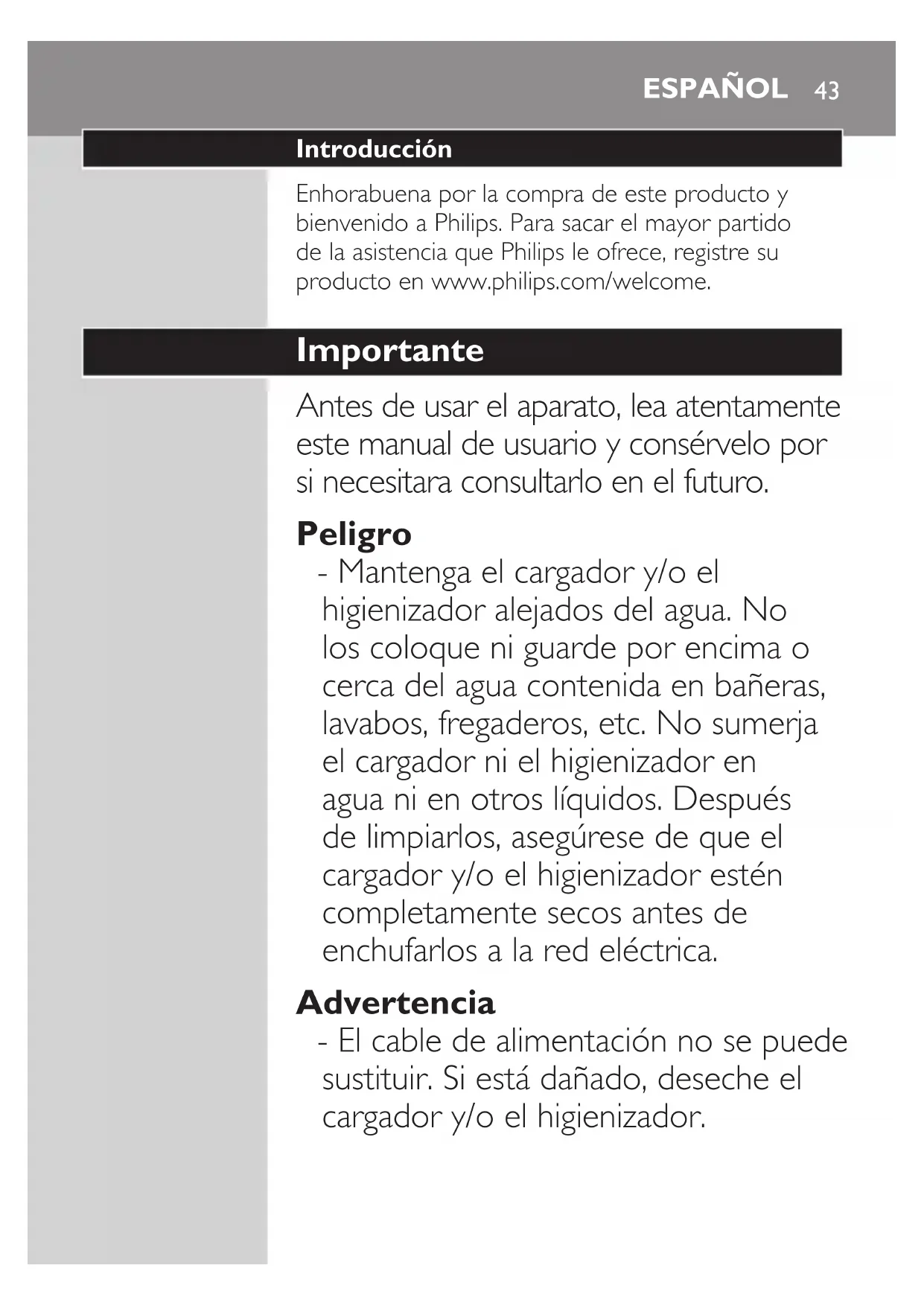 ESPAÑOL 43

Introducción

Enhorabuena por la compra de este producto y bienvenido a Philips. Para sacar el mayor partido de la asistencia que Philips le ofrece, registre su producto en www.philips.com/welcome.

Importante

Antes de usar el aparato, lea atentamente este manual de usuario y consérvelo por si necesitara consultarlo en el futuro.

Peligro

- Mantenga el cargador y/o el higienizador alejados del agua. No los coloque ni guarde por encima o cerca del agua contenida en bañeras, lavabos, fregaderos, etc. No sumerja el cargador ni el higienizador en agua ni en otros líquidos. Después de limpiarlos, asegúrese de que el cargador y/o el higienizador estén completamente secos antes de enchufarlos a la red eléctrica.

Advertencia

- El cable de alimentación no se puede sustituir. Si está dañado, deseche el cargador y/o el higienizador.